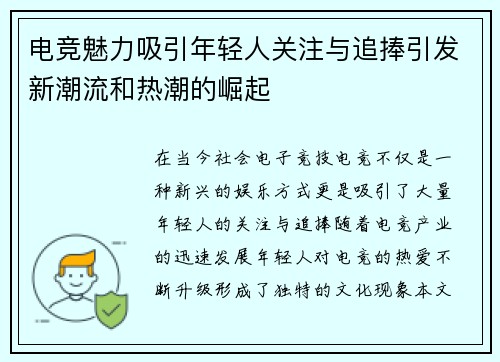 电竞魅力吸引年轻人关注与追捧引发新潮流和热潮的崛起

在当今社会电子竞技电竞不仅是一种新兴的娱乐方式更是吸引了大量年轻人的关注与追捧随着电竞产业的迅速发展年轻人对电竞的热爱不断升级形成了独特的文化现象本文